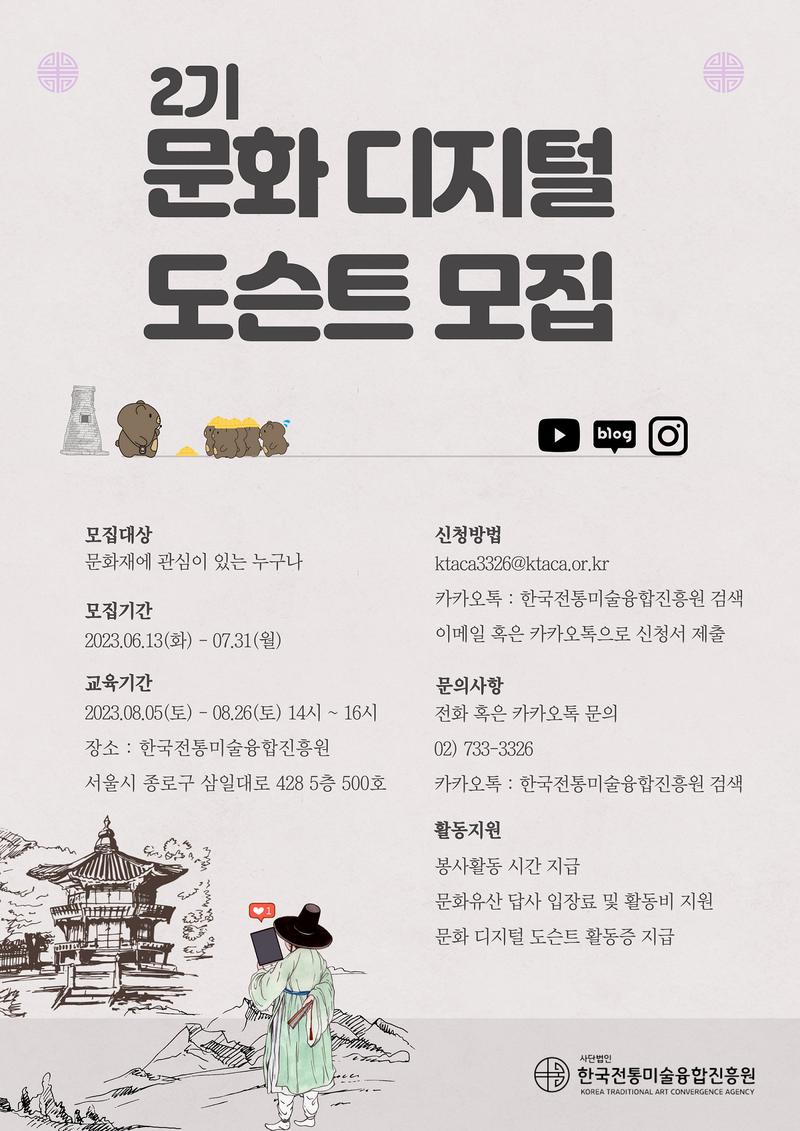 2기
문화 디지털
도슨트 모집

blog

모집대상
문화재에 관심이 있는 누구나

모집기간
2023.06.13(화) - 07.31(월)

교육기간
2023.08.05(토) - 08.26(토) 14시 ~ 16시

장소 : 한국전통미술융합진흥원

서울시 종로구 삼일대로 428 5층 500호

신청방법
ktaca3326@ktaca.or.kr

카카오톡 : 한국전통미술융합진흥원 검색

이메일 혹은 카카오톡으로 신청서 제출

문의사항
전화 혹은 카카오톡 문의

02) 733-3326

카카오톡 : 한국전통미술융합진흥원 검색

활동지원
봉사활동 시간 지급

문화유산 답사 입장료 및 활동비 지원

문화 디지털 도슨트 활동증 지급

1

사단법인
한국전통미술융합진흥원
KOREA TRADITIONAL ART CONVERGENCE AGENCY